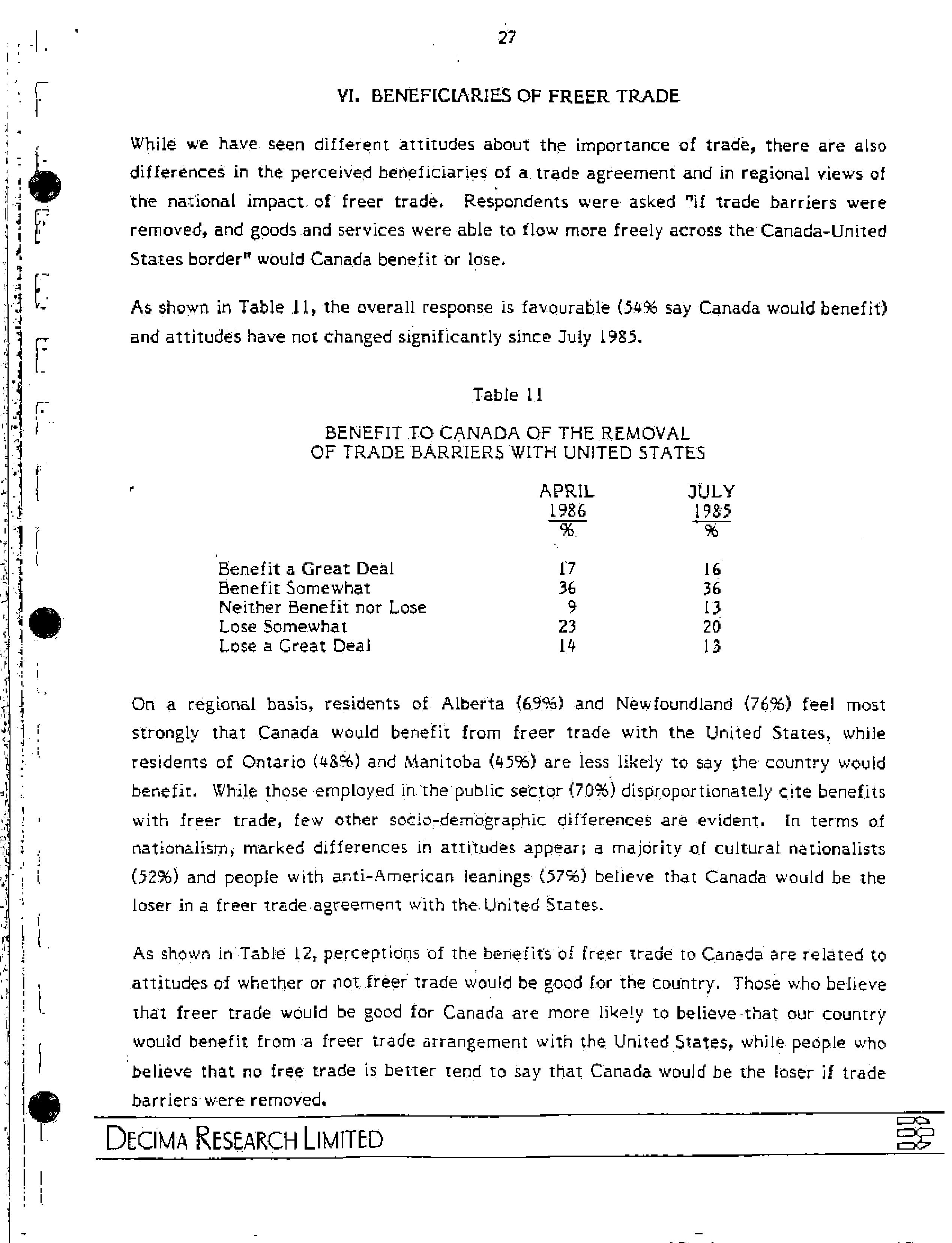 27

VI. BENEFICIARIES OF FREER TRADE

While we have seen different attitudes about the importance of trade, there are also differences in the perceived beneficiaries of a trade agreement and in regional views of the national impact of freer trade. Respondents were asked "if trade barriers were removed, and goods and services were able to flow more freely across the Canada-United States border" would Canada benefit or lose.

As shown in Table 11, the overall response is favourable (54% say Canada would benefit) and attitudes have not changed significantly since July 1985.

Table 11

BENEFIT TO CANADA OF THE REMOVAL OF TRADE BARRIERS WITH UNITED STATES

| | APRIL 1986 % | JULY 1985 % |
|---|---|---|
| Benefit a Great Deal | 17 | 16 |
| Benefit Somewhat | 36 | 36 |
| Neither Benefit nor Lose | 9 | 13 |
| Lose Somewhat | 23 | 20 |
| Lose a Great Deal | 14 | 13 |

On a regional basis, residents of Alberta (69%) and Newfoundland (76%) feel most strongly that Canada would benefit from freer trade with the United States, while residents of Ontario (48%) and Manitoba (45%) are less likely to say the country would benefit. While those employed in the public sector (70%) disproportionately cite benefits with freer trade, few other socio-demographic differences are evident. In terms of nationalism, marked differences in attitudes appear; a majority of cultural nationalists (52%) and people with anti-American leanings (57%) believe that Canada would be the loser in a freer trade agreement with the United States.

As shown in Table 12, perceptions of the benefits of freer trade to Canada are related to attitudes of whether or not freer trade would be good for the country. Those who believe that freer trade would be good for Canada are more likely to believe that our country would benefit from a freer trade arrangement with the United States, while people who believe that no free trade is better tend to say that Canada would be the loser if trade barriers were removed.

DECIMA RESEARCH LIMITED